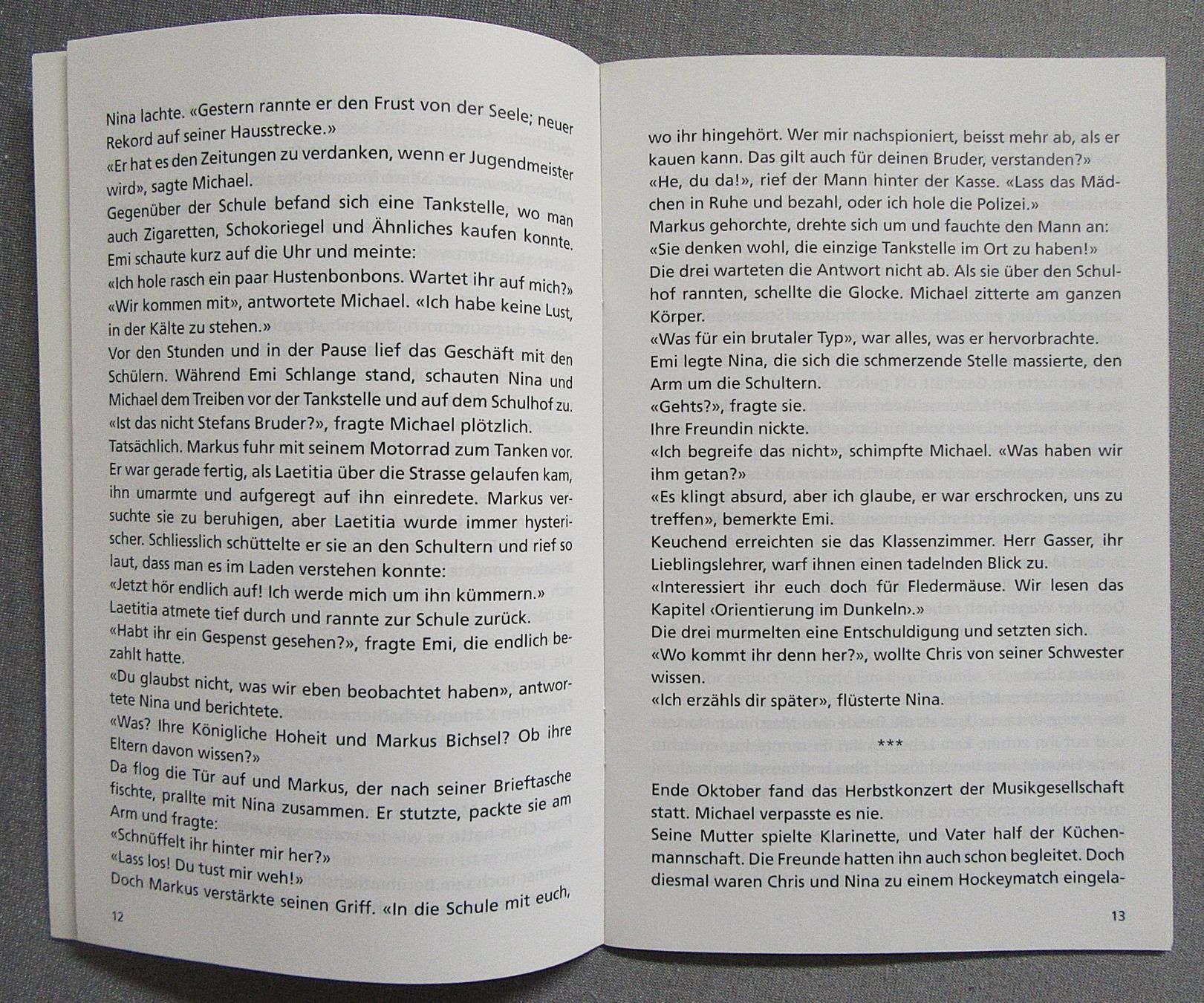 Nina lachte. «Gestern rannte er den Frust von der Seele; neuer Rekord auf seiner Hausstrecke.»
«Er hat es den Zeitungen zu verdanken, wenn er Jugendmeister wird», sagte Michael.
Gegenüber der Schule befand sich eine Tankstelle, wo man auch Zigaretten, Schokoriegel und Ähnliches kaufen konnte. Emi schaute kurz auf die Uhr und meinte:
«Ich hole rasch ein paar Hustenbonbons. Wartet ihr auf mich?»
«Wir kommen mit», antwortete Michael. «Ich habe keine Lust, in der Kälte zu stehen.»
Vor den Stunden und in der Pause lief das Geschäft mit den Schülern. Während Emi Schlange stand, schauten Nina und Michael dem Treiben vor der Tankstelle und auf dem Schulhof zu.
«Ist das nicht Stefans Bruder?», fragte Michael plötzlich.
Tatsächlich. Markus fuhr mit seinem Motorrad zum Tanken vor. Er war gerade fertig, als Laetitia über die Strasse gelaufen kam, ihn umarmte und aufgeregt auf ihn einredete. Markus versuchte sie zu beruhigen, aber Laetitia wurde immer hysterischer. Schliesslich schüttelte er sie an den Schultern und rief so laut, dass man es im Laden verstehen konnte:
«Jetzt hör endlich auf! Ich werde mich um ihn kümmern.»
Laetitia atmete tief durch und rannte zur Schule zurück.
«Habt ihr ein Gespenst gesehen?», fragte Emi, die endlich bezahlt hatte.
«Du glaubst nicht, was wir eben beobachtet haben», antwortete Nina und berichtete.
«Was? Ihre Königliche Hoheit und Markus Bichsel? Ob ihre Eltern davon wissen?»
Da flog die Tür auf und Markus, der nach seiner Brieftasche fischte, prallte mit Nina zusammen. Er stutzte, packte sie am Arm und fragte:
«Schnüffelt ihr hinter mir her?»
«Lass los! Du tust mir weh!»
Doch Markus verstärkte seinen Griff. «In die Schule mit euch,

12

wo ihr hingehört. Wer mir nachspioniert, beisst mehr ab, als er kauen kann. Das gilt auch für deinen Bruder, verstanden?»
«He, du da!», rief der Mann hinter der Kasse. «Lass das Mädchen in Ruhe und bezahl, oder ich hole die Polizei.»
Markus gehorchte, drehte sich um und fauchte den Mann an:
«Sie denken wohl, die einzige Tankstelle im Ort zu haben!»
Die drei warteten die Antwort nicht ab. Als sie über den Schulhof rannten, schellte die Glocke. Michael zitterte am ganzen Körper.
«Was für ein brutaler Typ», war alles, was er hervorbrachte.
Emi legte Nina, die sich die schmerzende Stelle massierte, den Arm um die Schultern.
«Gehts?», fragte sie.
Ihre Freundin nickte.
«Ich begreife das nicht», schimpfte Michael. «Was haben wir ihm getan?»
«Es klingt absurd, aber ich glaube, er war erschrocken, uns zu treffen», bemerkte Emi.
Keuchend erreichten sie das Klassenzimmer. Herr Gasser, ihr Lieblingslehrer, warf ihnen einen tadelnden Blick zu.
«Interessiert ihr euch doch für Fledermäuse. Wir lesen das Kapitel ‹Orientierung im Dunkeln›.»
Die drei murmelten eine Entschuldigung und setzten sich.
«Wo kommt ihr denn her?», wollte Chris von seiner Schwester wissen.
«Ich erzähls dir später», flüsterte Nina.

***

Ende Oktober fand das Herbstkonzert der Musikgesellschaft statt. Michael verpasste es nie.
Seine Mutter spielte Klarinette, und Vater half der Küchenmannschaft. Die Freunde hatten ihn auch schon begleitet. Doch diesmal waren Chris und Nina zu einem Hockeymatch eingela-

13